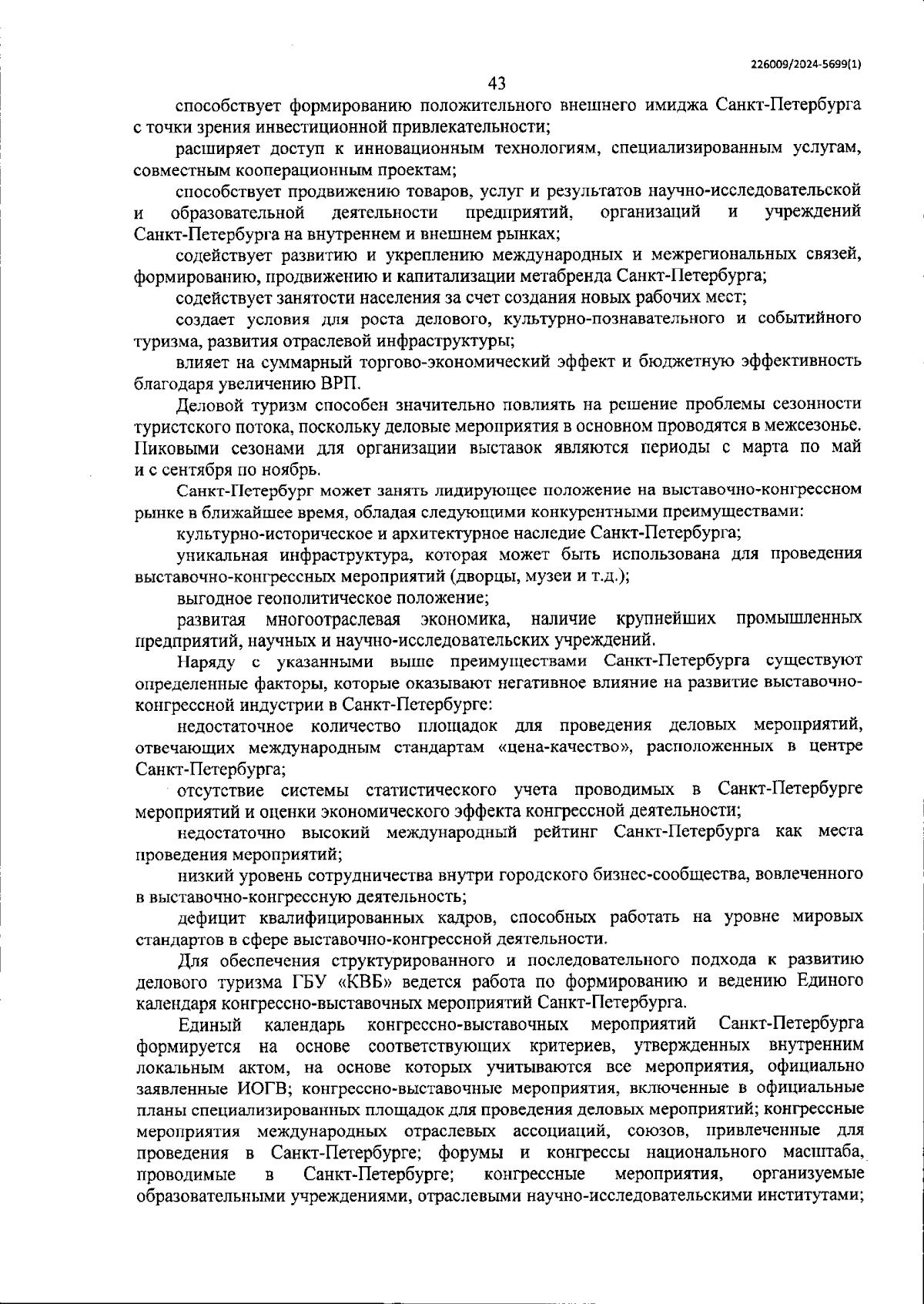 226009/2024-5699(1)

43

способствует формированию положительного внешнего имиджа Санкт-Петербурга с точки зрения инвестиционной привлекательности;

расширяет доступ к инновационным технологиям, специализированным услугам, совместным кооперационным проектам;

способствует продвижению товаров, услуг и результатов научно-исследовательской и образовательной деятельности предприятий, организаций и учреждений Санкт-Петербурга на внутреннем и внешнем рынках;

содействует развитию и укреплению международных и межрегиональных связей, формированию, продвижению и капитализации метабренда Санкт-Петербурга;

содействует занятости населения за счет создания новых рабочих мест;

создает условия для роста делового, культурно-познавательного и событийного туризма, развития отраслевой инфраструктуры;

влияет на суммарный торгово-экономический эффект и бюджетную эффективность благодаря увеличению ВРП.

Деловой туризм способен значительно повлиять на решение проблемы сезонности туристского потока, поскольку деловые мероприятия в основном проводятся в межсезонье. Пиковыми сезонами для организации выставок являются периоды с марта по май и с сентября по ноябрь.

Санкт-Петербург может занять лидирующее положение на выставочно-конгрессном рынке в ближайшее время, обладая следующими конкурентными преимуществами:

культурно-историческое и архитектурное наследие Санкт-Петербурга;

уникальная инфраструктура, которая может быть использована для проведения выставочно-конгрессных мероприятий (дворцы, музеи и т.д.);

выгодное геополитическое положение;

развитая многоотраслевая экономика, наличие крупнейших промышленных предприятий, научных и научно-исследовательских учреждений.

Наряду с указанными выше преимуществами Санкт-Петербурга существуют определенные факторы, которые оказывают негативное влияние на развитие выставочно-конгрессной индустрии в Санкт-Петербурге:

недостаточное количество площадок для проведения деловых мероприятий, отвечающих международным стандартам «цена-качество», расположенных в центре Санкт-Петербурга;

отсутствие системы статистического учета проводимых в Санкт-Петербурге мероприятий и оценки экономического эффекта конгрессной деятельности;

недостаточно высокий международный рейтинг Санкт-Петербурга как места проведения мероприятий;

низкий уровень сотрудничества внутри городского бизнес-сообщества, вовлеченного в выставочно-конгрессную деятельность;

дефицит квалифицированных кадров, способных работать на уровне мировых стандартов в сфере выставочно-конгрессной деятельности.

Для обеспечения структурированного и последовательного подхода к развитию делового туризма ГБУ «КВБ» ведется работа по формированию и ведению Единого календаря конгрессно-выставочных мероприятий Санкт-Петербурга.

Единый календарь конгрессно-выставочных мероприятий Санкт-Петербурга формируется на основе соответствующих критериев, утвержденных внутренним локальным актом, на основе которых учитываются все мероприятия, официально заявленные ИОГВ; конгрессно-выставочные мероприятия, включенные в официальные планы специализированных площадок для проведения деловых мероприятий; конгрессные мероприятия международных отраслевых ассоциаций, союзов, привлеченные для проведения в Санкт-Петербурге; форумы и конгрессы национального масштаба, проводимые в Санкт-Петербурге; конгрессные мероприятия, организуемые образовательными учреждениями, отраслевыми научно-исследовательскими институтами;